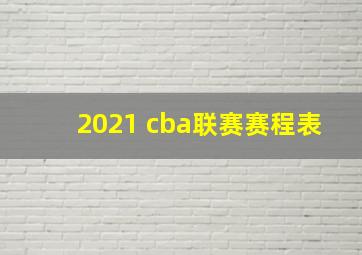 2021 cba联赛赛程表